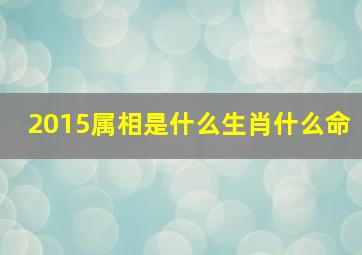 2015属相是什么生肖什么命